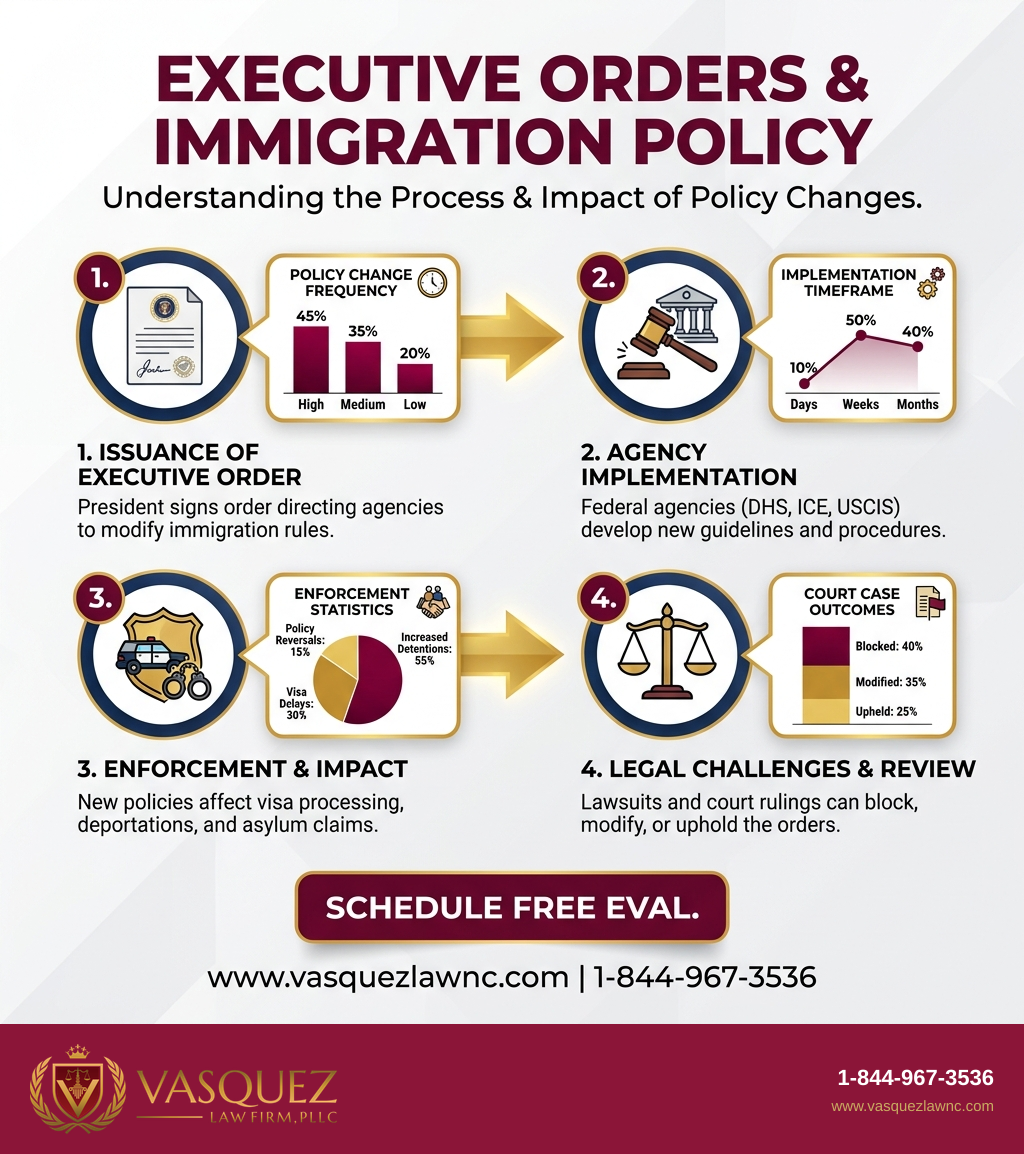 EXECUTIVE ORDERS & IMMIGRATION POLICY

Understanding the Process & Impact of Policy Changes.

1.

POLICY CHANGE FREQUENCY

45%
35%
20%
High
Medium
Low

1. ISSUANCE OF EXECUTIVE ORDER

President signs order directing agencies to modify immigration rules.

2.

IMPLEMENTATION TIMEFRAME

10%
50%
40%
Days
Weeks
Months

2. AGENCY IMPLEMENTATION

Federal agencies (DHS, ICE, USCIS) develop new guidelines and procedures.

3.

ENFORCEMENT STATISTICS

Policy Reversals: 15%
Increased Detentions: 55%
Visa Delays: 30%

3. ENFORCEMENT & IMPACT

New policies affect visa processing, deportations, and asylum claims.

4.

COURT CASE OUTCOMES

Blocked: 40%
Modified: 35%
Upheld: 25%

4. LEGAL CHALLENGES & REVIEW

Lawsuits and court rulings can block, modify, or uphold the orders.

SCHEDULE FREE EVAL.

www.vasquezlawnc.com | 1-844-967-3536

VASQUEZ
LAW FIRM, PLLC

1-844-967-3536
www.vasquezlawnc.com